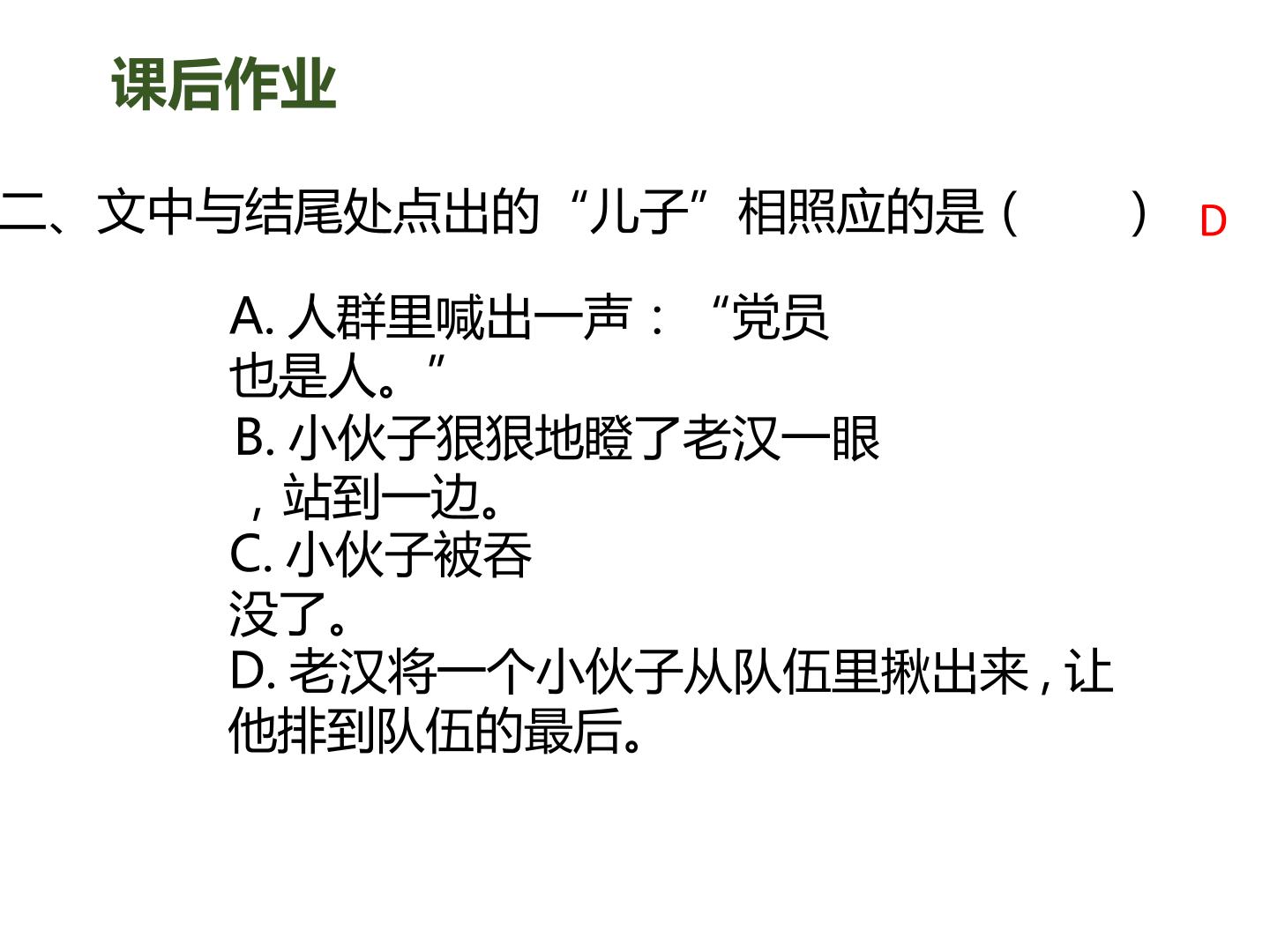 课后作业

二、文中与结尾处点出的“儿子”相照应的是（ ） D

A.人群里喊出一声：“党员也是人。”
B.小伙子狠狠地瞪了老汉一眼，站到一边。
C.小伙子被吞没了。
D.老汉将一个小伙子从队伍里揪出来，让他排到队伍的最后。